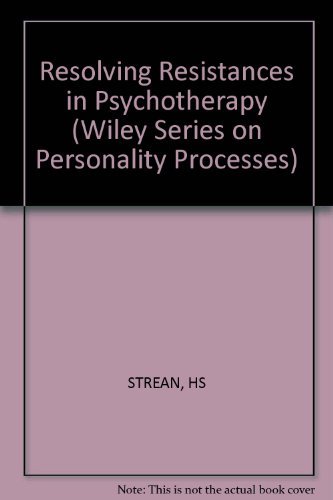 Resolving Resistances in Psychotherapy (Wiley Series on Personality Processes)

STREAN, HS

Note: This is not the actual book cover